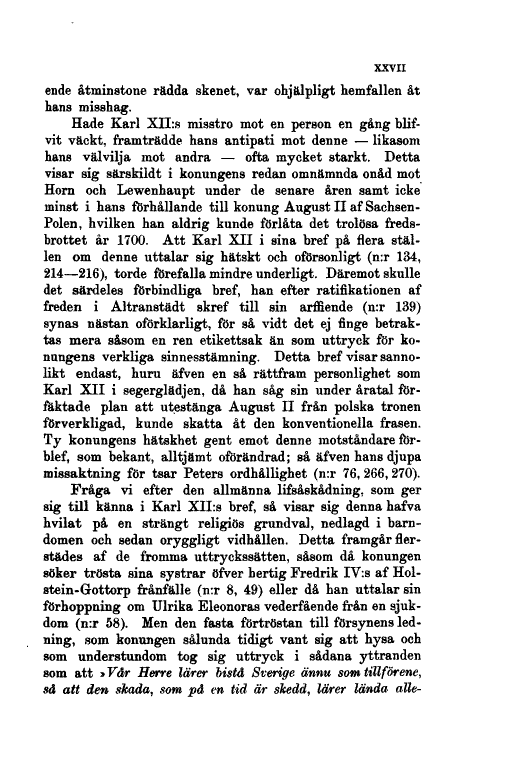 XXVII

ende åtminstone rädda skenet, var ohjälpligt hemfallen åt hans misshag.

Hade Karl XII:s misstro mot en person en gång blifvit väckt, framträdde hans antipati mot denne — likasom hans välvilja mot andra — ofta mycket starkt. Detta visar sig särskildt i konungens redan omnämnda onåd mot Horn och Lewenhaupt under de senare åren samt icke minst i hans förhållande till konung August II af Sachsen-Polen, hvilken han aldrig kunde förlåta det trolösa fredsbrottet år 1700. Att Karl XII i sina bref på flera ställen om denne uttalar sig hätskt och oförsonligt (n:r 134, 214—216), torde förefalla mindre underligt. Däremot skulle det särdeles förbindliga bref, han efter ratifikationen af freden i Altranstädt skref till sin arffiende (n:r 139) synas nästan oförklarligt, för så vidt det ej finge betraktas mera såsom en ren etikettsak än som uttryck för konungens verkliga sinnesstämning. Detta bref visar sannolikt endast, huru äfven en så rättfram personlighet som Karl XII i segerglädjen, då han såg sin under åratal förfäktade plan att utestänga August II från polska tronen förverkligad, kunde skatta åt den konventionella frasen. Ty konungens hätskhet gent emot denne motståndare förblef, som bekant, alltjämt oförändrad; så äfven hans djupa missaktning för tsar Peters ordhållighet (n:r 76, 266, 270).

Fråga vi efter den allmänna lifsåskådning, som ger sig till känna i Karl XII:s bref, så visar sig denna hafva hvilat på en strängt religiös grundval, nedlagd i barndomen och sedan oryggligt vidhållen. Detta framgår flerstädes af de fromma uttryckssätten, såsom då konungen söker trösta sina systrar öfver hertig Fredrik IV:s af Holstein-Gottorp frånfälle (n:r 8, 49) eller då han uttalar sin förhoppning om Ulrika Eleonoras vederfående från en sjukdom (n:r 58). Men den fasta förtröstan till försynens ledning, som konungen sålunda tidigt vant sig att hysa och som understundom tog sig uttryck i sådana yttranden som att »Vår Herre lärer bistå Sverige ännu som tillförene, så att den skada, som på en tid är skedd, lärer lända alle-